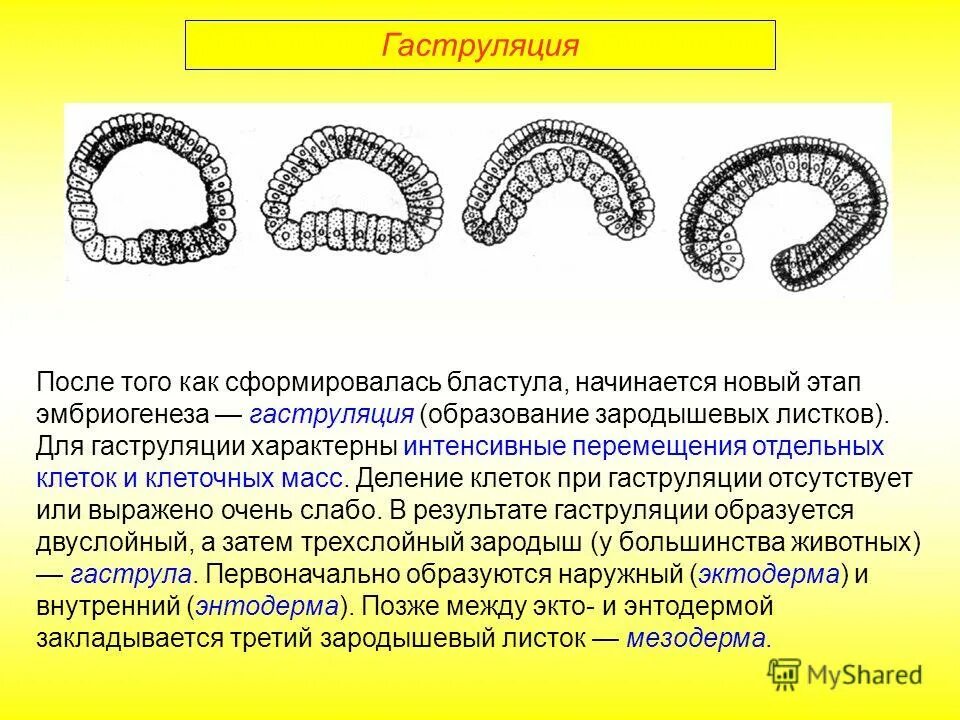 Гаструляция

После того как сформировалась бластула, начинается новый этап эмбриогенеза — гаструляция (образование зародышевых листков). Для гаструляции характерны интенсивные перемещения отдельных клеток и клеточных масс. Деление клеток при гаструляции отсутствует или выражено очень слабо. В результате гаструляции образуется двуслойный, а затем трехслойный зародыш (у большинства животных) — гаструла. Первоначально образуются наружный (эктодерма) и внутренний (энтодерма). Позже между экто- и энтодермой закладывается третий зародышевый листок — мезодерма.

MyShared